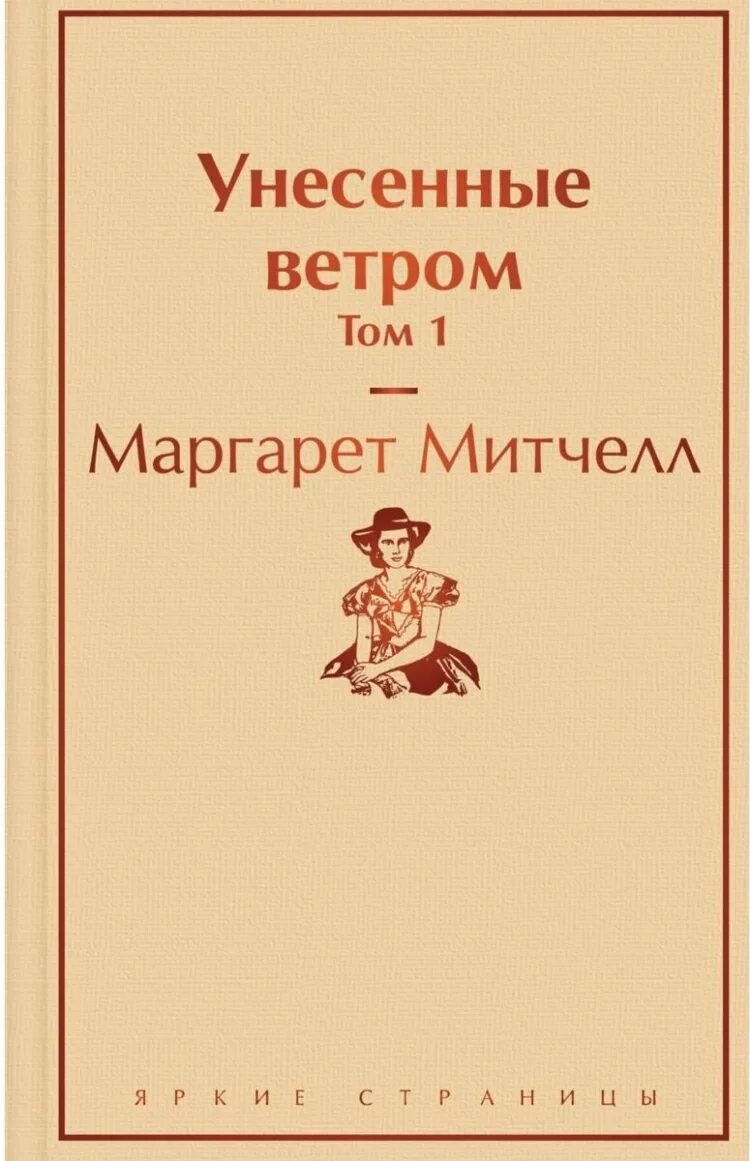 Унесенные ветром
Том 1

Маргарет Митчелл

ЯРКИЕ СТРАНИЦЫ